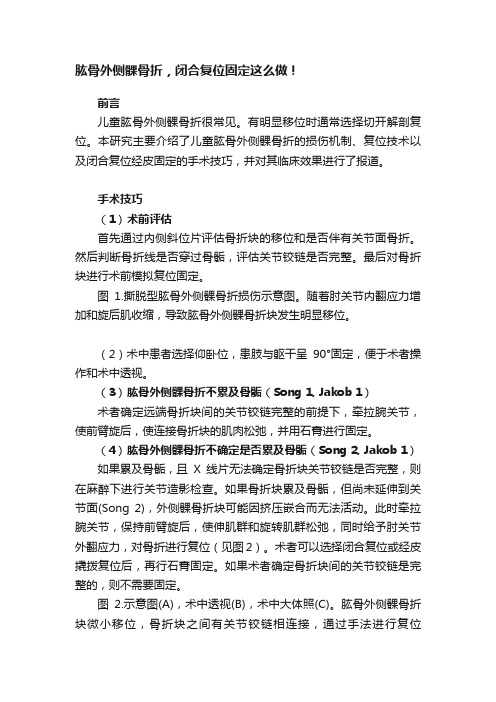 肱骨外侧髁骨折，闭合复位固定这么做！

前言

儿童肱骨外侧髁骨折很常见。有明显移位时通常选择切开解剖复位。本研究主要介绍了儿童肱骨外侧髁骨折的损伤机制、复位技术以及闭合复位经皮固定的手术技巧，并对其临床效果进行了报道。

手术技巧

（1）术前评估

首先通过内侧斜位片评估骨折块的移位和是否伴有关节面骨折。然后判断骨折线是否穿过骨骺，评估关节铰链是否完整。最后对骨折块进行术前模拟复位固定。

图 1.撕脱型肱骨外侧髁骨折损伤示意图。随着肘关节内翻应力增加和旋后肌收缩，导致肱骨外侧髁骨折块发生明显移位。

（2）术中患者选择仰卧位，患肢与躯干呈 90°固定，便于术者操作和术中透视。

（3）肱骨外侧髁骨折不累及骨骺（Song 1, Jakob 1）

术者确定远端骨折块间的关节铰链完整的前提下，牵拉腕关节，使前臂旋后，使连接骨折块的肌肉松弛，并用石膏进行固定。

（4）肱骨外侧髁骨折不确定是否累及骨骺（Song 2, Jakob 1）

如果累及骨骺，且 X 线片无法确定骨折块关节铰链是否完整，则在麻醉下进行关节造影检查。如果骨折块累及骨骺，但尚未延伸到关节面(Song 2)，外侧髁骨折块可能因挤压嵌合而无法活动。此时牵拉腕关节，保持前臂旋后，使伸肌群和旋转肌群松弛，同时给予肘关节外翻应力，对骨折进行复位（见图2）。术者可以选择闭合复位或经皮撬拨复位后，再行石膏固定。如果术者确定骨折块间的关节铰链是完整的，则不需要固定。

图 2.示意图(A)，术中透视(B)，术中大体照(C)。肱骨外侧髁骨折块微小移位，骨折块之间有关节铰链相连接，通过手法进行复位